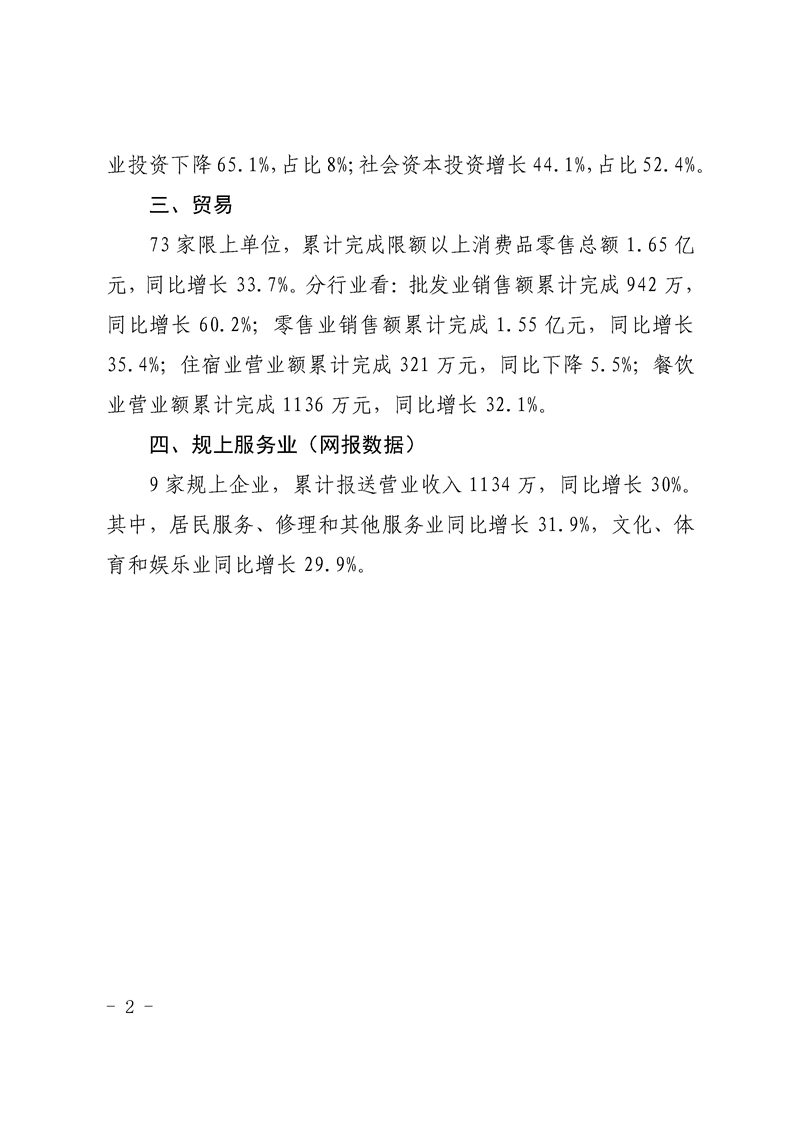 业投资下降65.1%,占比8%;社会资本投资增长44.1%,占比52.4%。

三、贸易

73家限上单位，累计完成限额以上消费品零售总额1.65亿元，同比增长33.7%。分行业看：批发业销售额累计完成942万，同比增长60.2%；零售业销售额累计完成1.55亿元，同比增长35.4%；住宿业营业额累计完成321万元，同比下降5.5%；餐饮业营业额累计完成1136万元，同比增长32.1%。

四、规上服务业（网报数据）

9家规上企业，累计报送营业收入1134万，同比增长30%。其中，居民服务、修理和其他服务业同比增长31.9%，文化、体育和娱乐业同比增长29.9%。

- 2 -